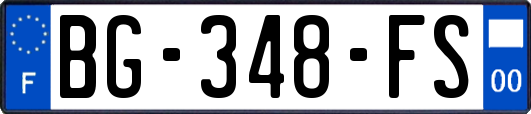 F
BG-348-FS
00